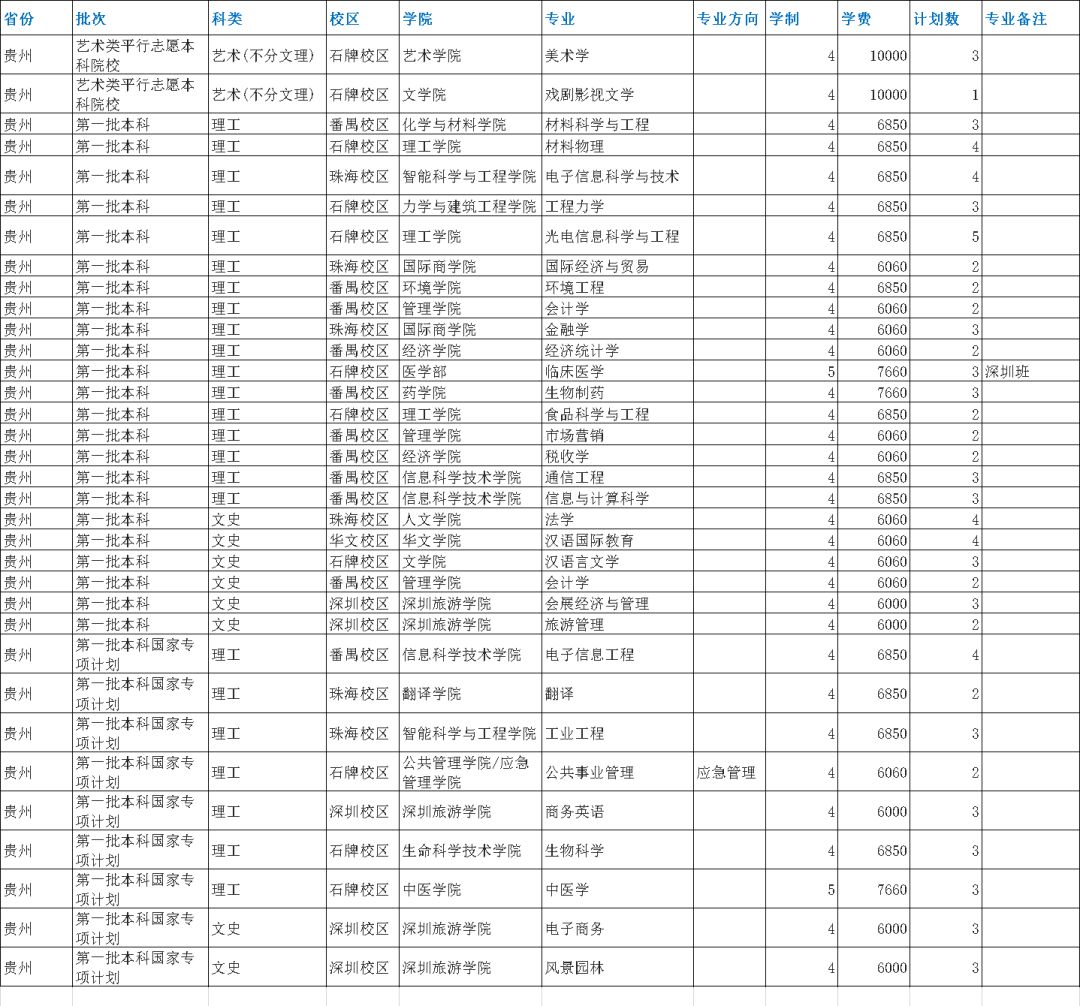 | 省份 | 批次 | 科类 | 校区 | 学院 | 专业 | 专业方向 | 学制 | 学费 | 计划数 | 专业备注 |
|---|---|---|---|---|---|---|---|---|---|---|
| 贵州 | 艺术类平行志愿本科院校 | 艺术(不分文理) | 石牌校区 | 艺术学院 | 美术学 | | 4 | 10000 | 3 | |
| 贵州 | 艺术类平行志愿本科院校 | 艺术(不分文理) | 石牌校区 | 文学院 | 戏剧影视文学 | | 4 | 10000 | 1 | |
| 贵州 | 第一批本科 | 理工 | 番禺校区 | 化学与材料学院 | 材料科学与工程 | | 4 | 6850 | 3 | |
| 贵州 | 第一批本科 | 理工 | 石牌校区 | 理工学院 | 材料物理 | | 4 | 6850 | 4 | |
| 贵州 | 第一批本科 | 理工 | 珠海校区 | 智能科学与工程学院 | 电子信息科学与技术 | | 4 | 6850 | 4 | |
| 贵州 | 第一批本科 | 理工 | 石牌校区 | 力学与建筑工程学院 | 工程力学 | | 4 | 6850 | 3 | |
| 贵州 | 第一批本科 | 理工 | 石牌校区 | 理工学院 | 光电信息科学与工程 | | 4 | 6850 | 5 | |
| 贵州 | 第一批本科 | 理工 | 珠海校区 | 国际商学院 | 国际经济与贸易 | | 4 | 6060 | 2 | |
| 贵州 | 第一批本科 | 理工 | 番禺校区 | 环境学院 | 环境工程 | | 4 | 6850 | 2 | |
| 贵州 | 第一批本科 | 理工 | 番禺校区 | 管理学院 | 会计学 | | 4 | 6060 | 2 | |
| 贵州 | 第一批本科 | 理工 | 珠海校区 | 国际商学院 | 金融学 | | 4 | 6060 | 3 | |
| 贵州 | 第一批本科 | 理工 | 番禺校区 | 经济学院 | 经济统计学 | | 4 | 6060 | 2 | |
| 贵州 | 第一批本科 | 理工 | 石牌校区 | 医学部 | 临床医学 | | 5 | 7660 | 3 | 深圳班 |
| 贵州 | 第一批本科 | 理工 | 番禺校区 | 药学院 | 生物制药 | | 4 | 7660 | 3 | |
| 贵州 | 第一批本科 | 理工 | 石牌校区 | 理工学院 | 食品科学与工程 | | 4 | 6850 | 2 | |
| 贵州 | 第一批本科 | 理工 | 番禺校区 | 管理学院 | 市场营销 | | 4 | 6060 | 2 | |
| 贵州 | 第一批本科 | 理工 | 番禺校区 | 经济学院 | 税收学 | | 4 | 6060 | 2 | |
| 贵州 | 第一批本科 | 理工 | 番禺校区 | 信息科学技术学院 | 通信工程 | | 4 | 6850 | 3 | |
| 贵州 | 第一批本科 | 理工 | 番禺校区 | 信息科学技术学院 | 信息与计算科学 | | 4 | 6850 | 3 | |
| 贵州 | 第一批本科 | 文史 | 珠海校区 | 人文学院 | 法学 | | 4 | 6060 | 4 | |
| 贵州 | 第一批本科 | 文史 | 华文校区 | 华文学院 | 汉语国际教育 | | 4 | 6060 | 4 | |
| 贵州 | 第一批本科 | 文史 | 石牌校区 | 文学院 | 汉语言文学 | | 4 | 6060 | 3 | |
| 贵州 | 第一批本科 | 文史 | 番禺校区 | 管理学院 | 会计学 | | 4 | 6060 | 2 | |
| 贵州 | 第一批本科 | 文史 | 深圳校区 | 深圳旅游学院 | 会展经济与管理 | | 4 | 6000 | 3 | |
| 贵州 | 第一批本科 | 文史 | 深圳校区 | 深圳旅游学院 | 旅游管理 | | 4 | 6000 | 2 | |
| 贵州 | 第一批本科国家专项计划 | 理工 | 番禺校区 | 信息科学技术学院 | 电子信息工程 | | 4 | 6850 | 4 | |
| 贵州 | 第一批本科国家专项计划 | 理工 | 珠海校区 | 翻译学院 | 翻译 | | 4 | 6850 | 2 | |
| 贵州 | 第一批本科国家专项计划 | 理工 | 珠海校区 | 智能科学与工程学院 | 工业工程 | | 4 | 6850 | 3 | |
| 贵州 | 第一批本科国家专项计划 | 理工 | 石牌校区 | 公共管理学院/应急管理学院 | 公共事业管理 | 应急管理 | 4 | 6060 | 2 | |
| 贵州 | 第一批本科国家专项计划 | 理工 | 深圳校区 | 深圳旅游学院 | 商务英语 | | 4 | 6000 | 3 | |
| 贵州 | 第一批本科国家专项计划 | 理工 | 石牌校区 | 生命科学技术学院 | 生物科学 | | 4 | 6850 | 3 | |
| 贵州 | 第一批本科国家专项计划 | 理工 | 石牌校区 | 中医学院 | 中医学 | | 5 | 7660 | 3 | |
| 贵州 | 第一批本科国家专项计划 | 文史 | 深圳校区 | 深圳旅游学院 | 电子商务 | | 4 | 6000 | 3 | |
| 贵州 | 第一批本科国家专项计划 | 文史 | 深圳校区 | 深圳旅游学院 | 风景园林 | | 4 | 6000 | 3 | |